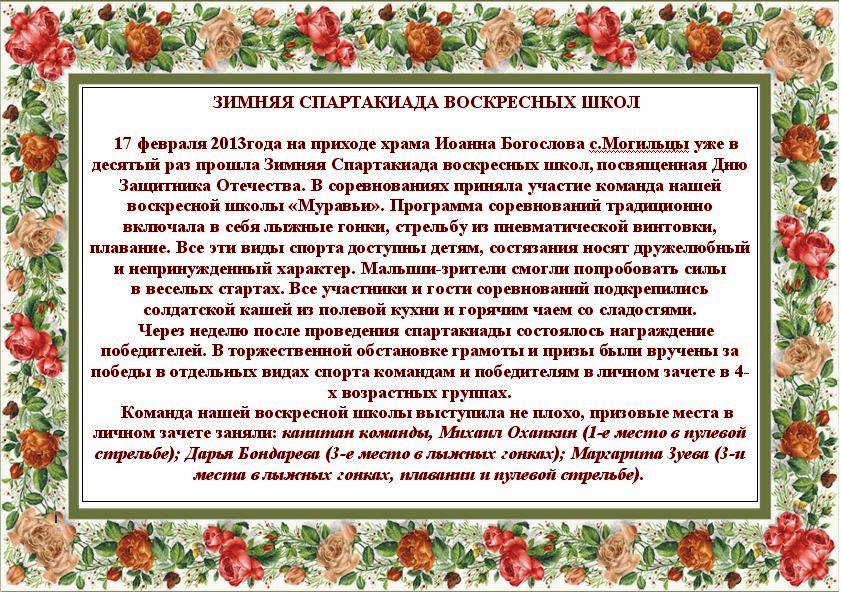 ЗИМНЯЯ СПАРТАКИАДА ВОСКРЕСНЫХ ШКОЛ

17 февраля 2013года на приходе храма Иоанна Богослова с.Могильцы уже в десятый раз прошла Зимняя Спартакиада воскресных школ, посвященная Дню Защитника Отечества. В соревнованиях приняла участие команда нашей воскресной школы «Муравьи». Программа соревнований традиционно включала в себя лыжные гонки, стрельбу из пневматической винтовки, плавание. Все эти виды спорта доступны детям, состязания носят дружелюбный и непринужденный характер. Малыши-зрители смогли попробовать силы в веселых стартах. Все участники и гости соревнований подкрепились солдатской кашей из полевой кухни и горячим чаем со сладостями.

Через неделю после проведения спартакиады состоялось награждение победителей. В торжественной обстановке грамоты и призы были вручены за победы в отдельных видах спорта командам и победителям в личном зачете в 4-х возрастных группах.

Команда нашей воскресной школы выступила не плохо, призовые места в личном зачете заняли: капитан команды, Михаил Охапкин (1-е место в пулевой стрельбе); Дарья Бондарева (3-е место в лыжных гонках); Маргарита Зуева (3-и места в лыжных гонках, плавании и пулевой стрельбе).